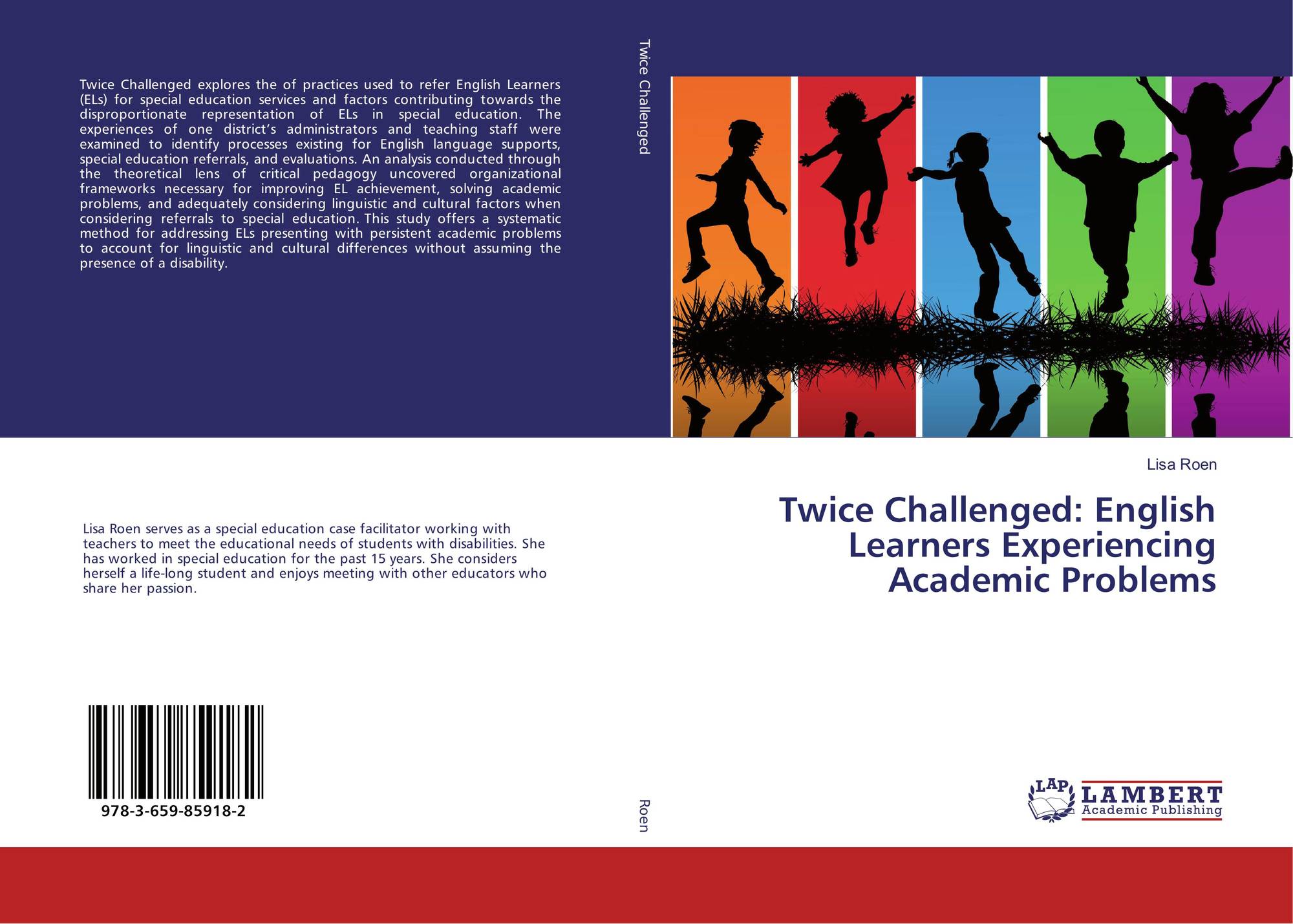 Twice Challenged explores the of practices used to refer English Learners (ELs) for special education services and factors contributing towards the disproportionate representation of ELs in special education. The experiences of one district's administrators and teaching staff were examined to identify processes existing for English language supports, special education referrals, and evaluations. An analysis conducted through the theoretical lens of critical pedagogy uncovered organizational frameworks necessary for improving EL achievement, solving academic problems, and adequately considering linguistic and cultural factors when considering referrals to special education. This study offers a systematic method for addressing ELs presenting with persistent academic problems to account for linguistic and cultural differences without assuming the presence of a disability.

Lisa Roen serves as a special education case facilitator working with teachers to meet the educational needs of students with disabilities. She has worked in special education for the past 15 years. She considers herself a life-long student and enjoys meeting with other educators who share her passion.

978-3-659-85918-2

Twice Challenged

Roen

Lisa Roen

Twice Challenged: English Learners Experiencing Academic Problems

LAP
LAMBERT
Academic Publishing